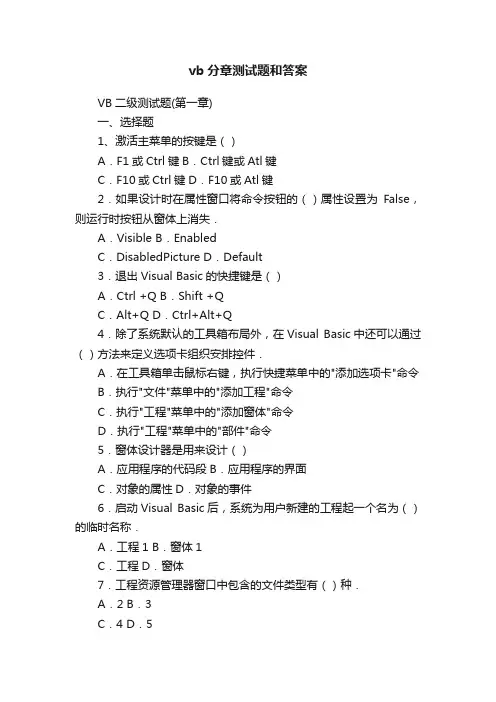 vb 分章测试题和答案

VB 二级测试题(第一章)

一、选择题

1、激活主菜单的按键是（ ）

A．F1 或 Ctrl 键 B．Ctrl 键或 Atl 键

C．F10 或 Ctrl 键 D．F10 或 Atl 键

2．如果设计时在属性窗口将命令按钮的（ ）属性设置为 False，则运行时按钮从窗体上消失．

A．Visible B．Enabled

C．DisabledPicture D．Default

3．退出 Visual Basic 的快捷键是（ ）

A．Ctrl +Q B．Shift +Q

C．Alt+Q D．Ctrl+Alt+Q

4．除了系统默认的工具箱布局外，在 Visual Basic 中还可以通过（ ）方法来定义选项卡组织安排控件．

A．在工具箱单击鼠标右键，执行快捷菜单中的"添加选项卡"命令

B．执行"文件"菜单中的"添加工程"命令

C．执行"工程"菜单中的"添加窗体"命令

D．执行"工程"菜单中的"部件"命令

5．窗体设计器是用来设计（ ）

A．应用程序的代码段 B．应用程序的界面

C．对象的属性 D．对象的事件

6．启动 Visual Basic 后，系统为用户新建的工程起一个名为（ ）的临时名称．

A．工程 1 B．窗体 1

C．工程 D．窗体

7．工程资源管理器窗口中包含的文件类型有（ ）种．

A．2 B．3

C．4 D．5